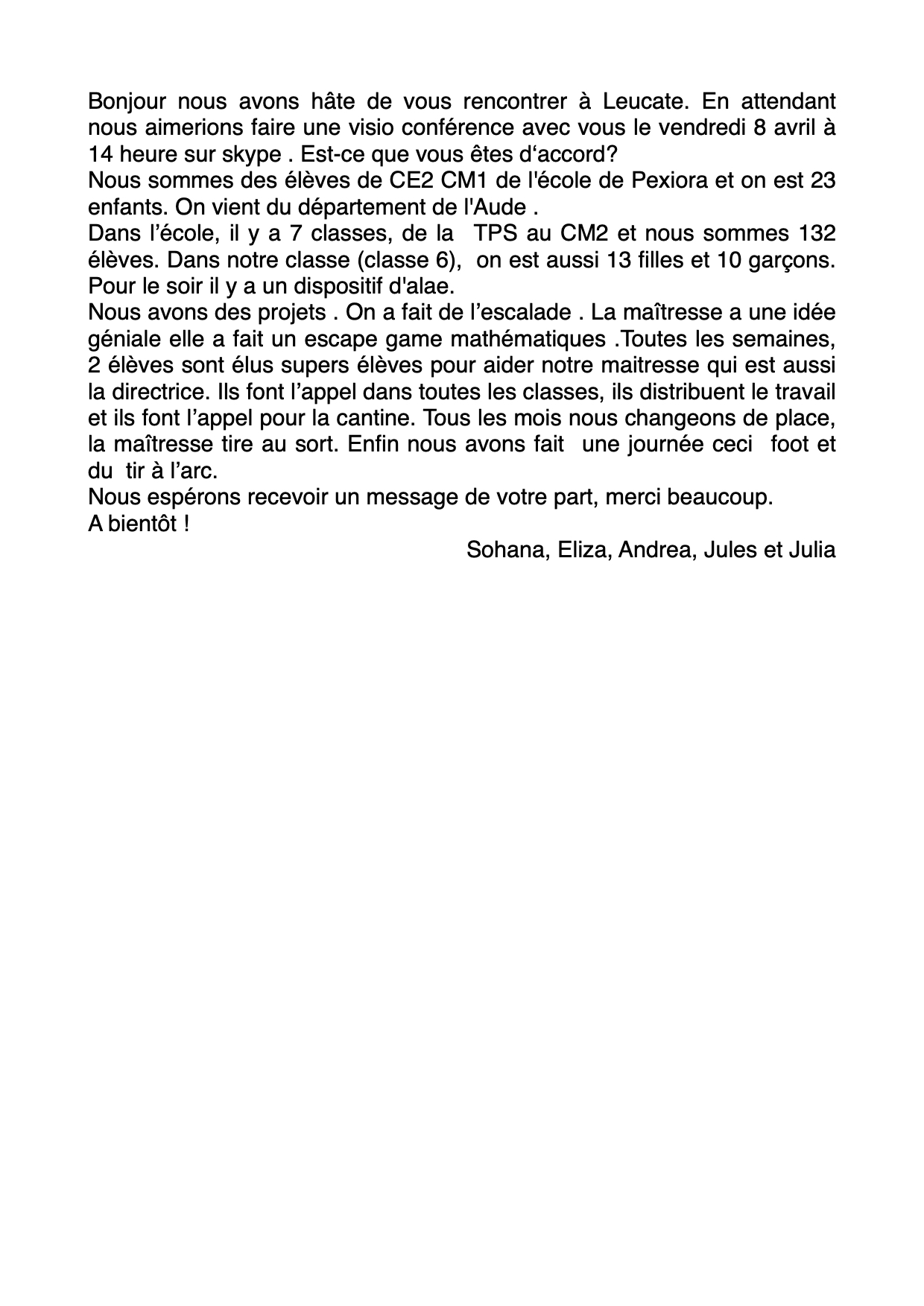 Bonjour nous avons hâte de vous rencontrer à Leucate. En attendant nous aimerions faire une visio conférence avec vous le vendredi 8 avril à 14 heure sur skype . Est-ce que vous êtes d‘accord?
Nous sommes des élèves de CE2 CM1 de l'école de Pexiora et on est 23 enfants. On vient du département de l'Aude .
Dans l’école, il y a 7 classes, de la TPS au CM2 et nous sommes 132 élèves. Dans notre classe (classe 6), on est aussi 13 filles et 10 garçons. Pour le soir il y a un dispositif d'alae.
Nous avons des projets . On a fait de l’escalade . La maîtresse a une idée géniale elle a fait un escape game mathématiques .Toutes les semaines, 2 élèves sont élus supers élèves pour aider notre maitresse qui est aussi la directrice. Ils font l’appel dans toutes les classes, ils distribuent le travail et ils font l’appel pour la cantine. Tous les mois nous changeons de place, la maîtresse tire au sort. Enfin nous avons fait une journée ceci foot et du tir à l’arc.
Nous espérons recevoir un message de votre part, merci beaucoup.
A bientôt !
Sohana, Eliza, Andrea, Jules et Julia